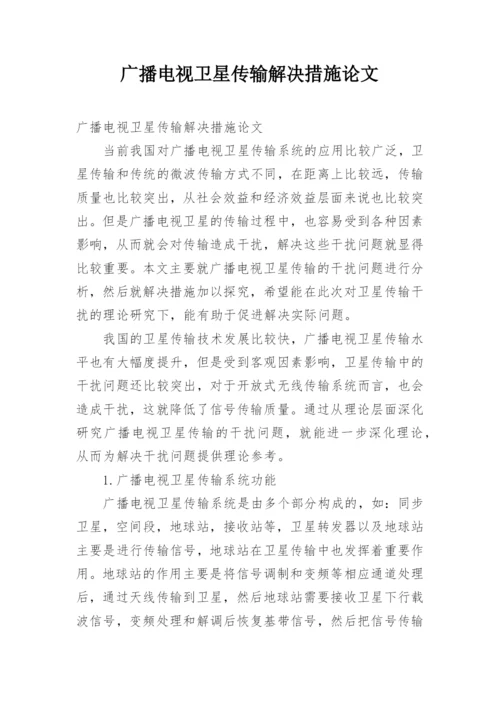 广播电视卫星传输解决措施论文

广播电视卫星传输解决措施论文

当前我国对广播电视卫星传输系统的应用比较广泛，卫星传输和传统的微波传输方式不同，在距离上比较远，传输质量也比较突出，从社会效益和经济效益层面来说也比较突出。但是广播电视卫星的传输过程中，也容易受到各种因素影响，从而就会对传输造成干扰，解决这些干扰问题就显得比较重要。本文主要就广播电视卫星传输的干扰问题进行分析，然后就解决措施加以探究，希望能在此次对卫星传输干扰的理论研究下，能有助于促进解决实际问题。

我国的卫星传输技术发展比较快，广播电视卫星传输水平也有大幅度提升，但是受到客观因素影响，卫星传输中的干扰问题还比较突出，对于开放式无线传输系统而言，也会造成干扰，这就降低了信号传输质量。通过从理论层面深化研究广播电视卫星传输的干扰问题，就能进一步深化理论，从而为解决干扰问题提供理论参考。

1.广播电视卫星传输系统功能

广播电视卫星传输系统是由多个部分构成的，如：同步卫星，空间段，地球站，接收站等，卫星转发器以及地球站主要是进行传输信号，地球站在卫星传输中也发挥着重要作用。地球站的作用主要是将信号调制和变频等相应通道处理后，通过天线传输到卫星，然后地球站需要接收卫星下行载波信号，变频处理和解调后恢复基带信号，然后把信号传输